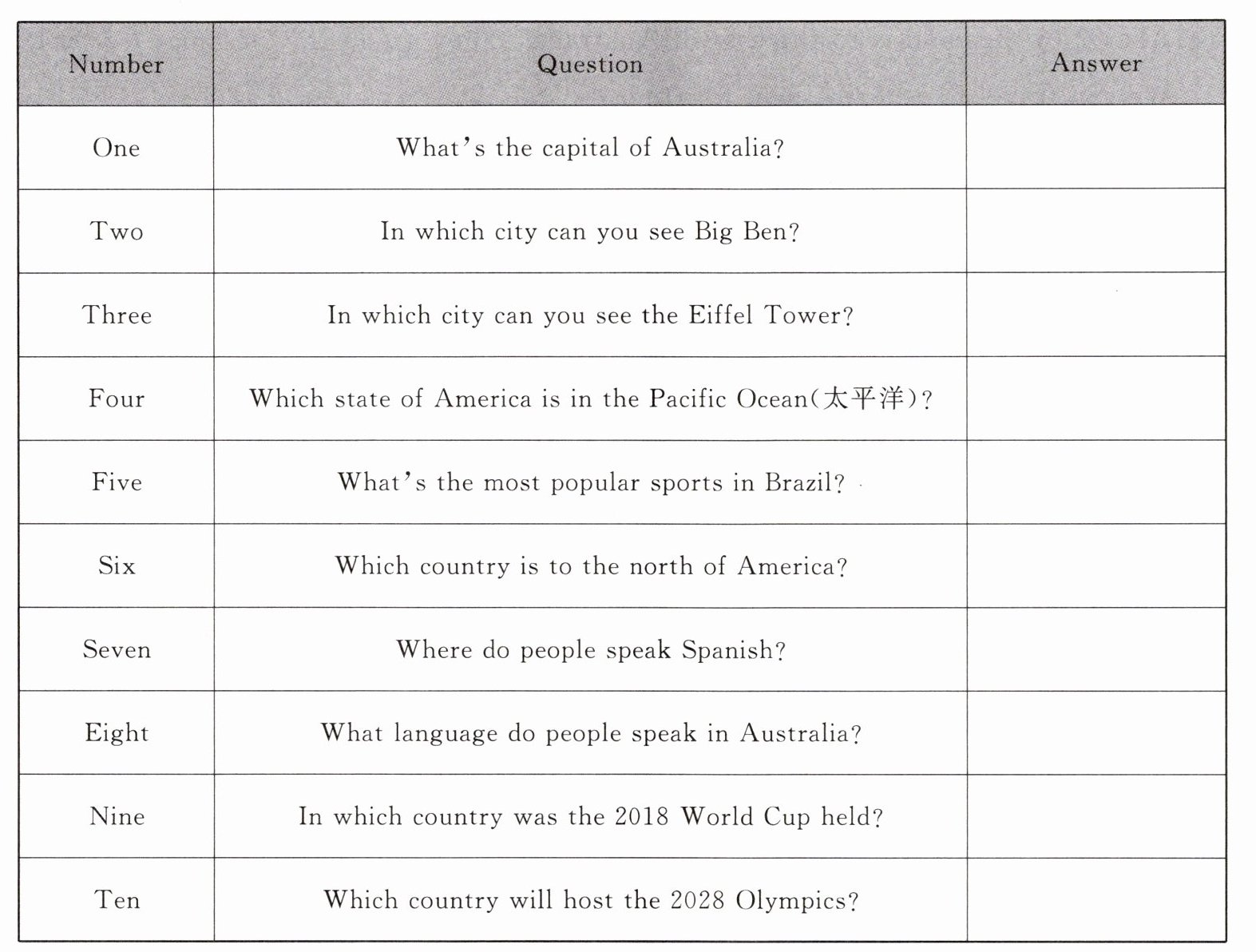 | Number | Question | Answer |
|---|---|---|
| One | What's the capital of Australia? | |
| Two | In which city can you see Big Ben? | |
| Three | In which city can you see the Eiffel Tower? | |
| Four | Which state of America is in the Pacific Ocean(太平洋)? | |
| Five | What's the most popular sports in Brazil? | |
| Six | Which country is to the north of America? | |
| Seven | Where do people speak Spanish? | |
| Eight | What language do people speak in Australia? | |
| Nine | In which country was the 2018 World Cup held? | |
| Ten | Which country will host the 2028 Olympics? | |